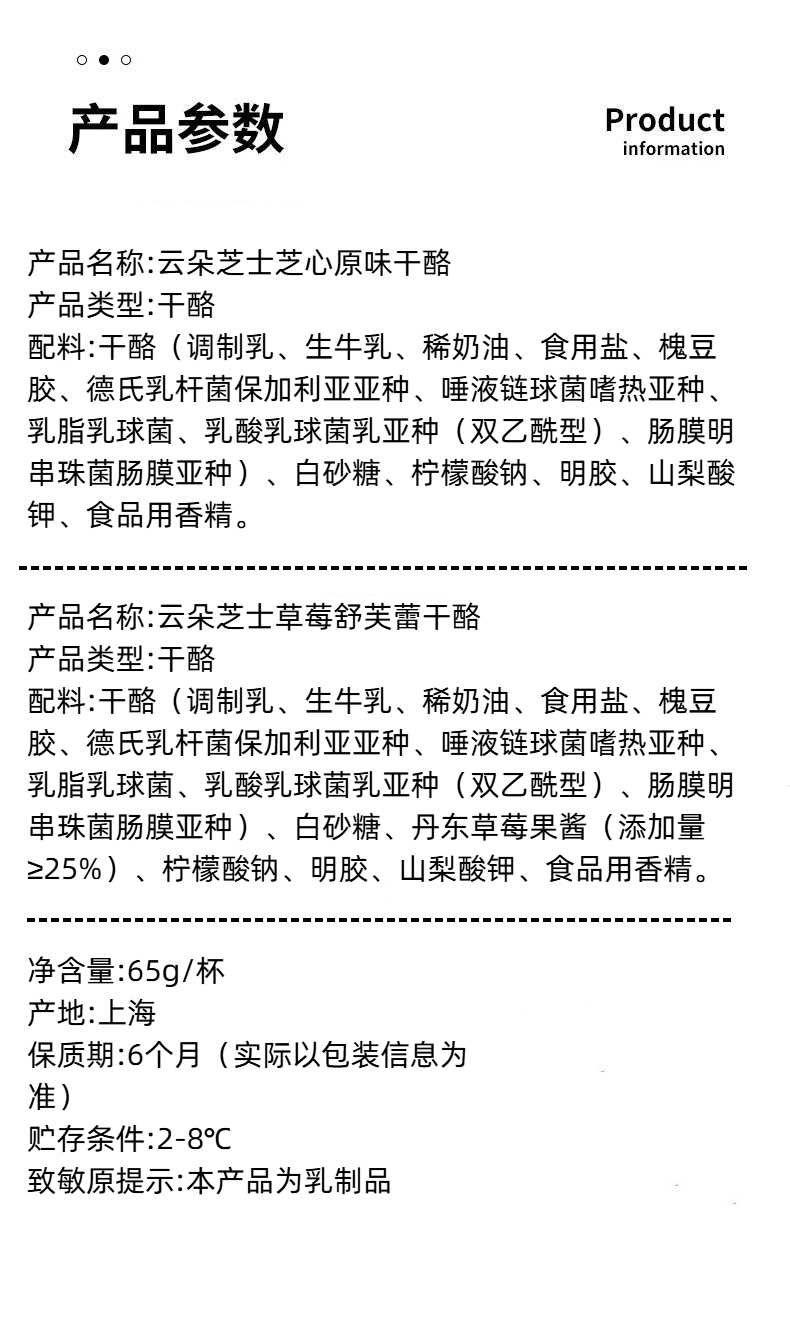 产品参数

Product
information

产品名称:云朵芝士芝心原味干酪
产品类型:干酪
配料:干酪（调制乳、生牛乳、稀奶油、食用盐、槐豆胶、德氏乳杆菌保加利亚亚种、唾液链球菌嗜热亚种、乳脂乳球菌、乳酸乳球菌乳亚种（双乙酰型）、肠膜明串珠菌肠膜亚种）、白砂糖、柠檬酸钠、明胶、山梨酸钾、食品用香精。

产品名称:云朵芝士草莓舒芙蕾干酪
产品类型:干酪
配料:干酪（调制乳、生牛乳、稀奶油、食用盐、槐豆胶、德氏乳杆菌保加利亚亚种、唾液链球菌嗜热亚种、乳脂乳球菌、乳酸乳球菌乳亚种（双乙酰型）、肠膜明串珠菌肠膜亚种）、白砂糖、丹东草莓果酱（添加量≥25%）、柠檬酸钠、明胶、山梨酸钾、食品用香精。

净含量:65g/杯
产地:上海
保质期:6个月（实际以包装信息为准）
贮存条件:2-8℃
致敏原提示:本产品为乳制品